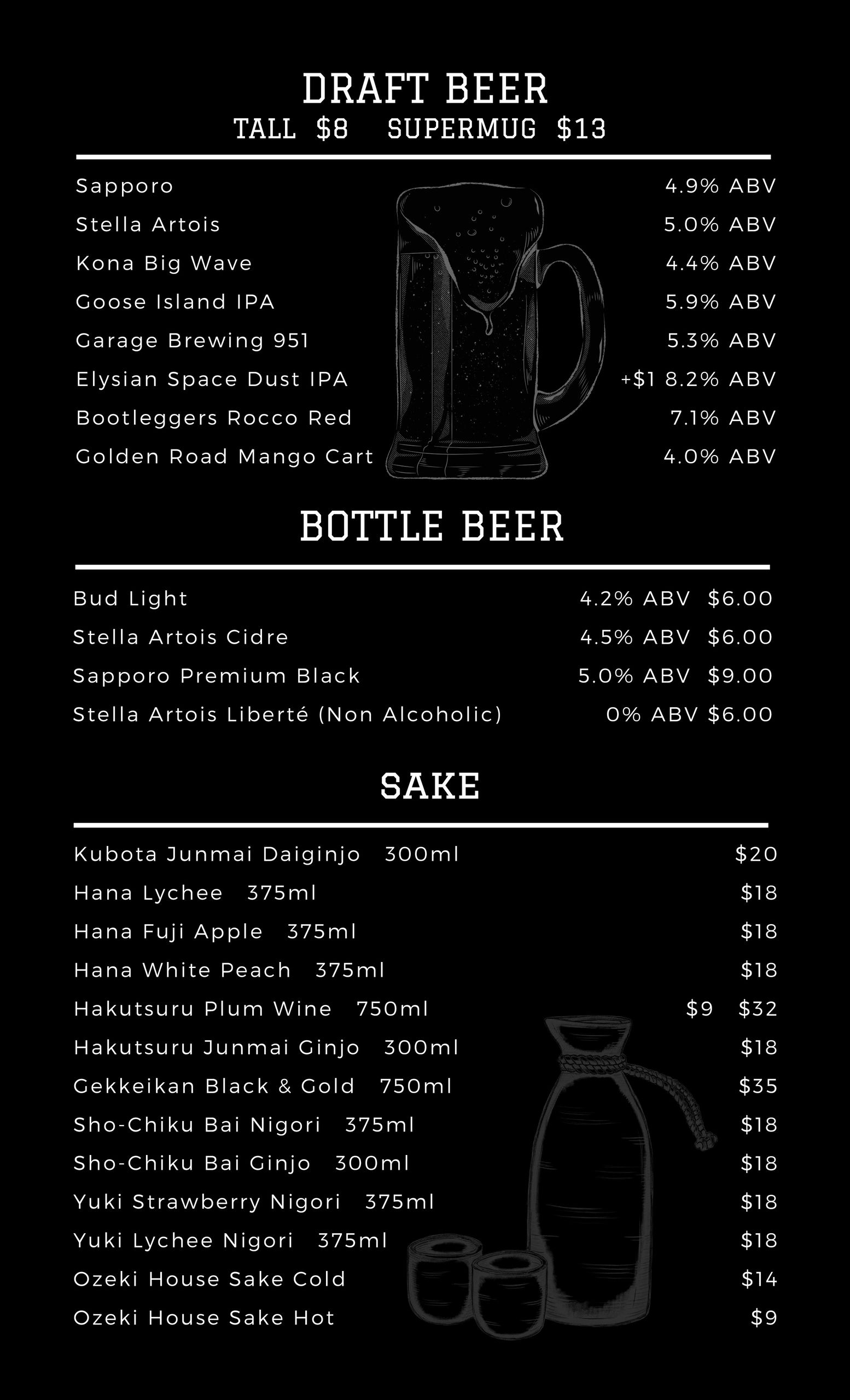 DRAFT BEER
TALL $8 SUPERMUG $13

Sapporo 4.9% ABV
Stella Artois 5.0% ABV
Kona Big Wave 4.4% ABV
Goose Island IPA 5.9% ABV
Garage Brewing 951 5.3% ABV
Elysian Space Dust IPA +$1 8.2% ABV
Bootleggers Rocco Red 7.1% ABV
Golden Road Mango Cart 4.0% ABV

BOTTLE BEER

Bud Light 4.2% ABV $6.00
Stella Artois Cidre 4.5% ABV $6.00
Sapporo Premium Black 5.0% ABV $9.00
Stella Artois Liberté (Non Alcoholic) 0% ABV $6.00

SAKE

Kubota Junmai Daiginjo 300ml $20
Hana Lychee 375ml $18
Hana Fuji Apple 375ml $18
Hana White Peach 375ml $18
Hakutsuru Plum Wine 750ml $9 $32
Hakutsuru Junmai Ginjo 300ml $18
Gekkeikan Black & Gold 750ml $35
Sho-Chiku Bai Nigori 375ml $18
Sho-Chiku Bai Ginjo 300ml $18
Yuki Strawberry Nigori 375ml $18
Yuki Lychee Nigori 375ml $18
Ozeki House Sake Cold $14
Ozeki House Sake Hot $9